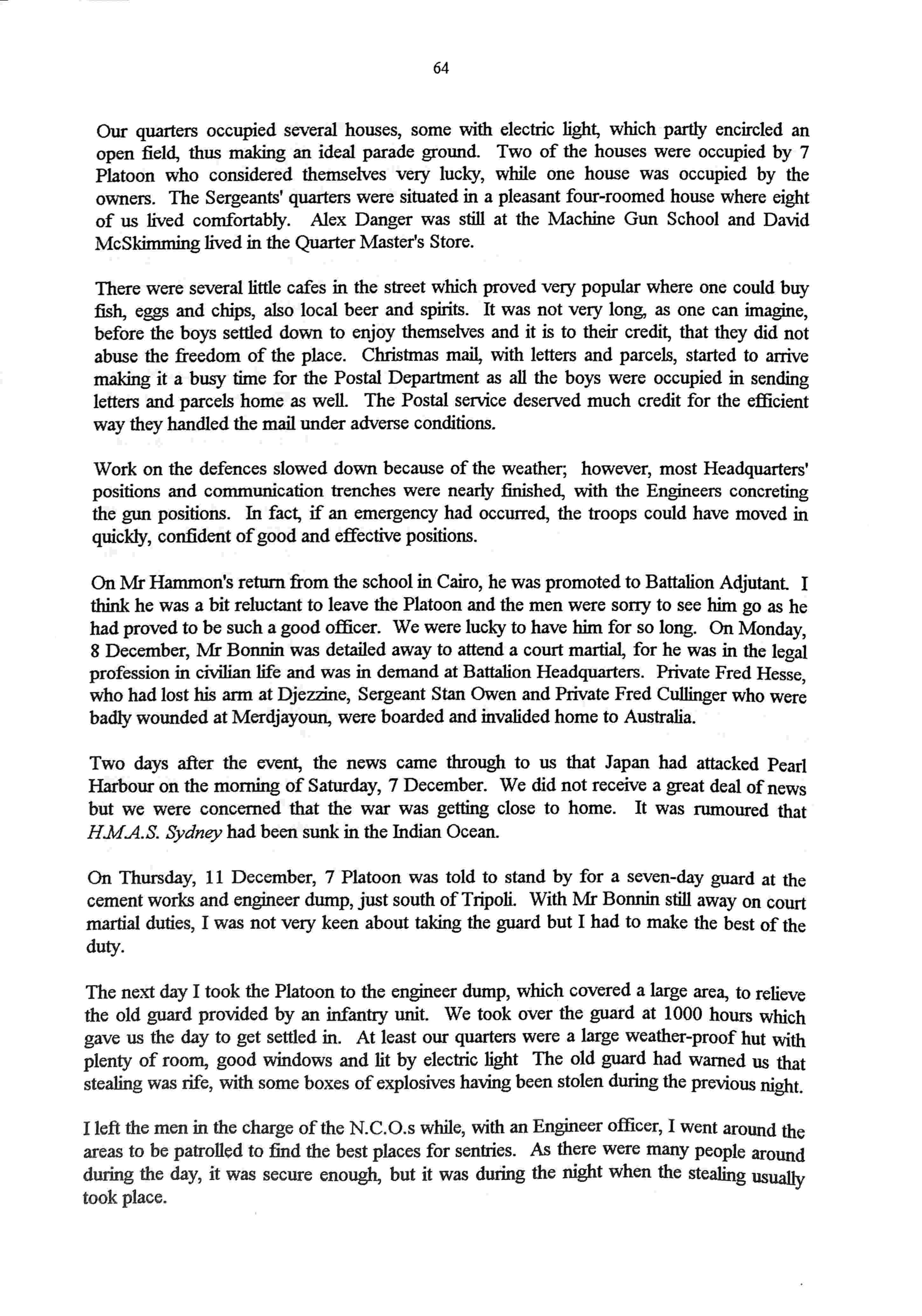 64

Our quarters occupied several houses, some with electric light, which partly encircled an open field, thus making an ideal parade ground. Two of the houses were occupied by 7 Platoon who considered themselves very lucky, while one house was occupied by the owners. The Sergeants' quarters were situated in a pleasant four-roomed house where eight of us lived comfortably. Alex Danger was still at the Machine Gun School and David McSkimming lived in the Quarter Master's Store.

There were several little cafes in the street which proved very popular where one could buy fish, eggs and chips, also local beer and spirits. It was not very long, as one can imagine, before the boys settled down to enjoy themselves and it is to their credit, that they did not abuse the freedom of the place. Christmas mail, with letters and parcels, started to arrive making it a busy time for the Postal Department as all the boys were occupied in sending letters and parcels home as well. The Postal service deserved much credit for the efficient way they handled the mail under adverse conditions.

Work on the defences slowed down because of the weather; however, most Headquarters' positions and communication trenches were nearly finished, with the Engineers concreting the gun positions. In fact, if an emergency had occurred, the troops could have moved in quickly, confident of good and effective positions.

On Mr Hammon's return from the school in Cairo, he was promoted to Battalion Adjutant. I think he was a bit reluctant to leave the Platoon and the men were sorry to see him go as he had proved to be such a good officer. We were lucky to have him for so long. On Monday, 8 December, Mr Bonnin was detailed away to attend a court martial, for he was in the legal profession in civilian life and was in demand at Battalion Headquarters. Private Fred Hesse, who had lost his arm at Djezzine, Sergeant Stan Owen and Private Fred Cullinger who were badly wounded at Merdjayoun, were boarded and invalided home to Australia.

Two days after the event, the news came through to us that Japan had attacked Pearl Harbour on the morning of Saturday, 7 December. We did not receive a great deal of news but we were concerned that the war was getting close to home. It was rumoured that H.M.A.S. Sydney had been sunk in the Indian Ocean.

On Thursday, 11 December, 7 Platoon was told to stand by for a seven-day guard at the cement works and engineer dump, just south of Tripoli. With Mr Bonnin still away on court martial duties, I was not very keen about taking the guard but I had to make the best of the duty.

The next day I took the Platoon to the engineer dump, which covered a large area, to relieve the old guard provided by an infantry unit. We took over the guard at 1000 hours which gave us the day to get settled in. At least our quarters were a large weather-proof hut with plenty of room, good windows and lit by electric light The old guard had warned us that stealing was rife, with some boxes of explosives having been stolen during the previous night.

I left the men in the charge of the N.C.O.s while, with an Engineer officer, I went around the areas to be patrolled to find the best places for sentries. As there were many people around during the day, it was secure enough, but it was during the night when the stealing usually took place.